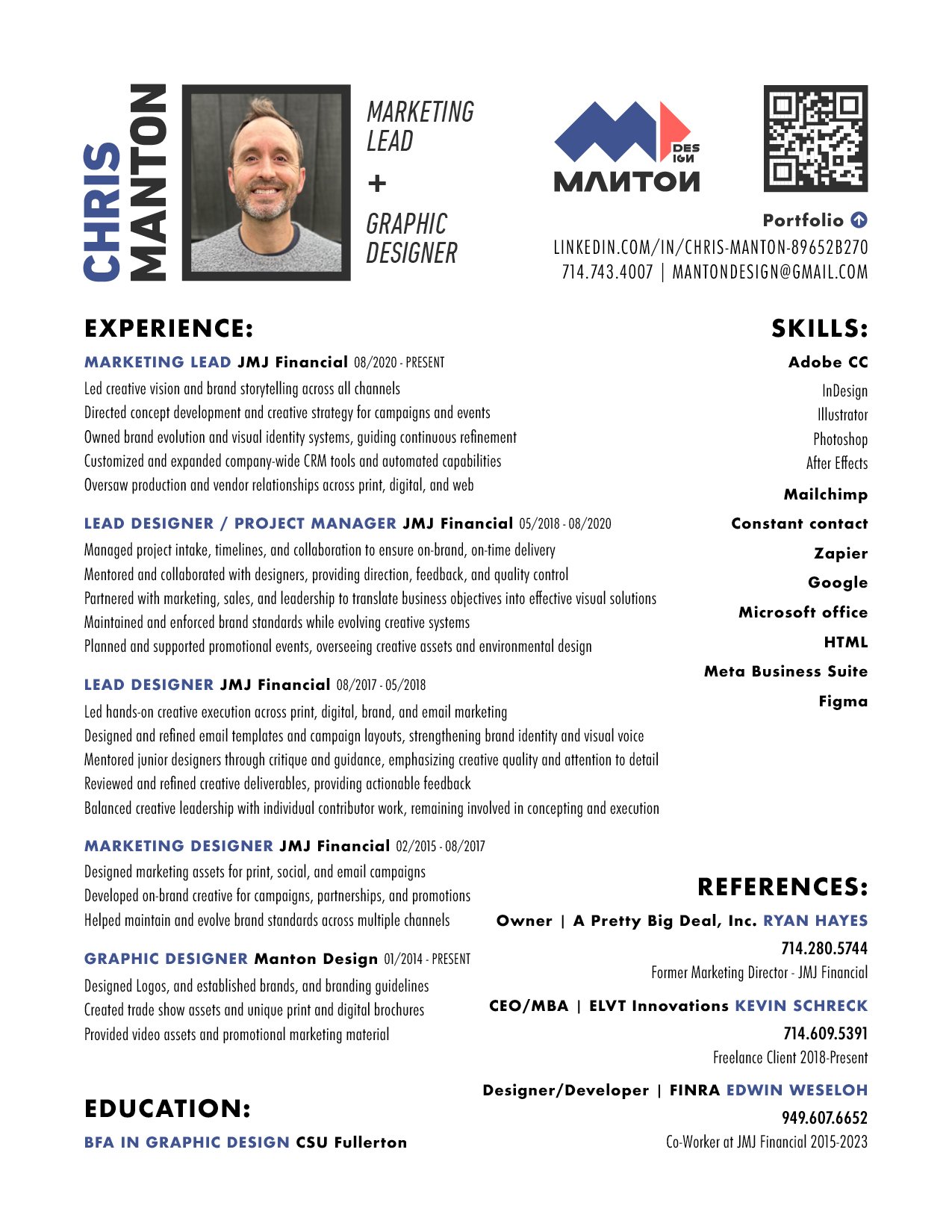 CHRIS MANTON

MARKETING LEAD
+
GRAPHIC DESIGNER

DES IGN
MANTON

Portfolio
LINKEDIN.COM/IN/CHRIS-MANTON-89652B270
714.743.4007 | MANTONDESIGN@GMAIL.COM

EXPERIENCE:

MARKETING LEAD JMJ Financial 08/2020 - PRESENT
Led creative vision and brand storytelling across all channels
Directed concept development and creative strategy for campaigns and events
Owned brand evolution and visual identity systems, guiding continuous refinement
Customized and expanded company-wide CRM tools and automated capabilities
Oversaw production and vendor relationships across print, digital, and web

LEAD DESIGNER / PROJECT MANAGER JMJ Financial 05/2018 - 08/2020
Managed project intake, timelines, and collaboration to ensure on-brand, on-time delivery
Mentored and collaborated with designers, providing direction, feedback, and quality control
Partnered with marketing, sales, and leadership to translate business objectives into effective visual solutions
Maintained and enforced brand standards while evolving creative systems
Planned and supported promotional events, overseeing creative assets and environmental design

LEAD DESIGNER JMJ Financial 08/2017 - 05/2018
Led hands-on creative execution across print, digital, brand, and email marketing
Designed and refined email templates and campaign layouts, strengthening brand identity and visual voice
Mentored junior designers through critique and guidance, emphasizing creative quality and attention to detail
Reviewed and refined creative deliverables, providing actionable feedback
Balanced creative leadership with individual contributor work, remaining involved in concepting and execution

MARKETING DESIGNER JMJ Financial 02/2015 - 08/2017
Designed marketing assets for print, social, and email campaigns
Developed on-brand creative for campaigns, partnerships, and promotions
Helped maintain and evolve brand standards across multiple channels

GRAPHIC DESIGNER Manton Design 01/2014 - PRESENT
Designed Logos, and established brands, and branding guidelines
Created trade show assets and unique print and digital brochures
Provided video assets and promotional marketing material

EDUCATION:
BFA IN GRAPHIC DESIGN CSU Fullerton

SKILLS:
Adobe CC
InDesign
Illustrator
Photoshop
After Effects
Mailchimp
Constant contact
Zapier
Google
Microsoft office
HTML
Meta Business Suite
Figma

REFERENCES:
Owner | A Pretty Big Deal, Inc. RYAN HAYES
714.280.5744
Former Marketing Director - JMJ Financial

CEO/MBA | ELVT Innovations KEVIN SCHRECK
714.609.5391
Freelance Client 2018-Present

Designer/Developer | FINRA EDWIN WESELOH
949.607.6652
Co-Worker at JMJ Financial 2015-2023